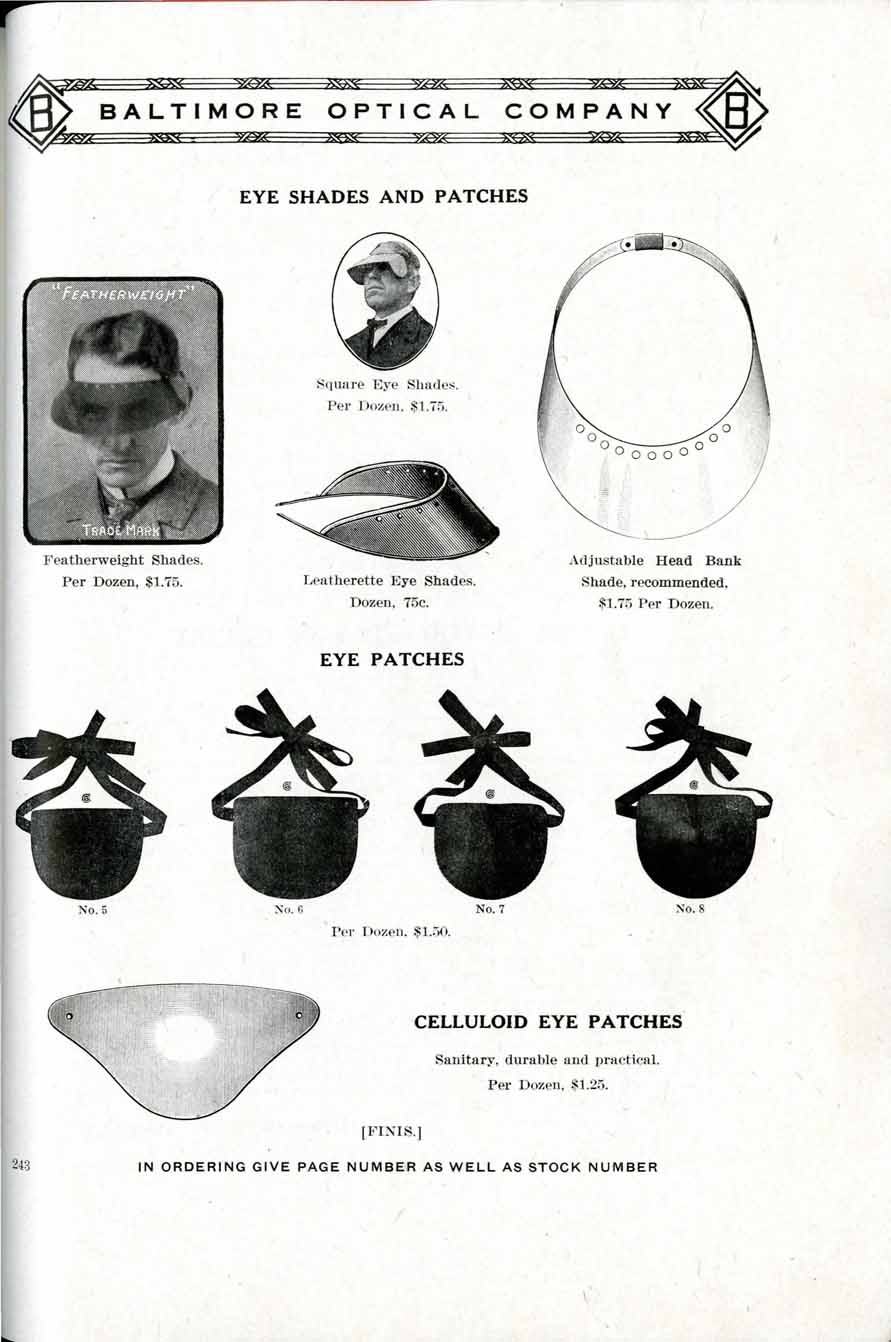 B BALTIMORE OPTICAL COMPANY B

EYE SHADES AND PATCHES

"FEATHERWEIGHT"

TRADE MARK

Featherweight Shades.
Per Dozen, $1.75.

Square Eye Shades.
Per Dozen, $1.75.

Leatherette Eye Shades.
Dozen, 75c.

Adjustable Head Bank
Shade, recommended,
$1.75 Per Dozen.

EYE PATCHES

No. 5

No. 6

No. 7

No. 8

Per Dozen, $1.50.

CELLULOID EYE PATCHES

Sanitary, durable and practical.
Per Dozen, $1.25.

[FINIS.]

243

IN ORDERING GIVE PAGE NUMBER AS WELL AS STOCK NUMBER